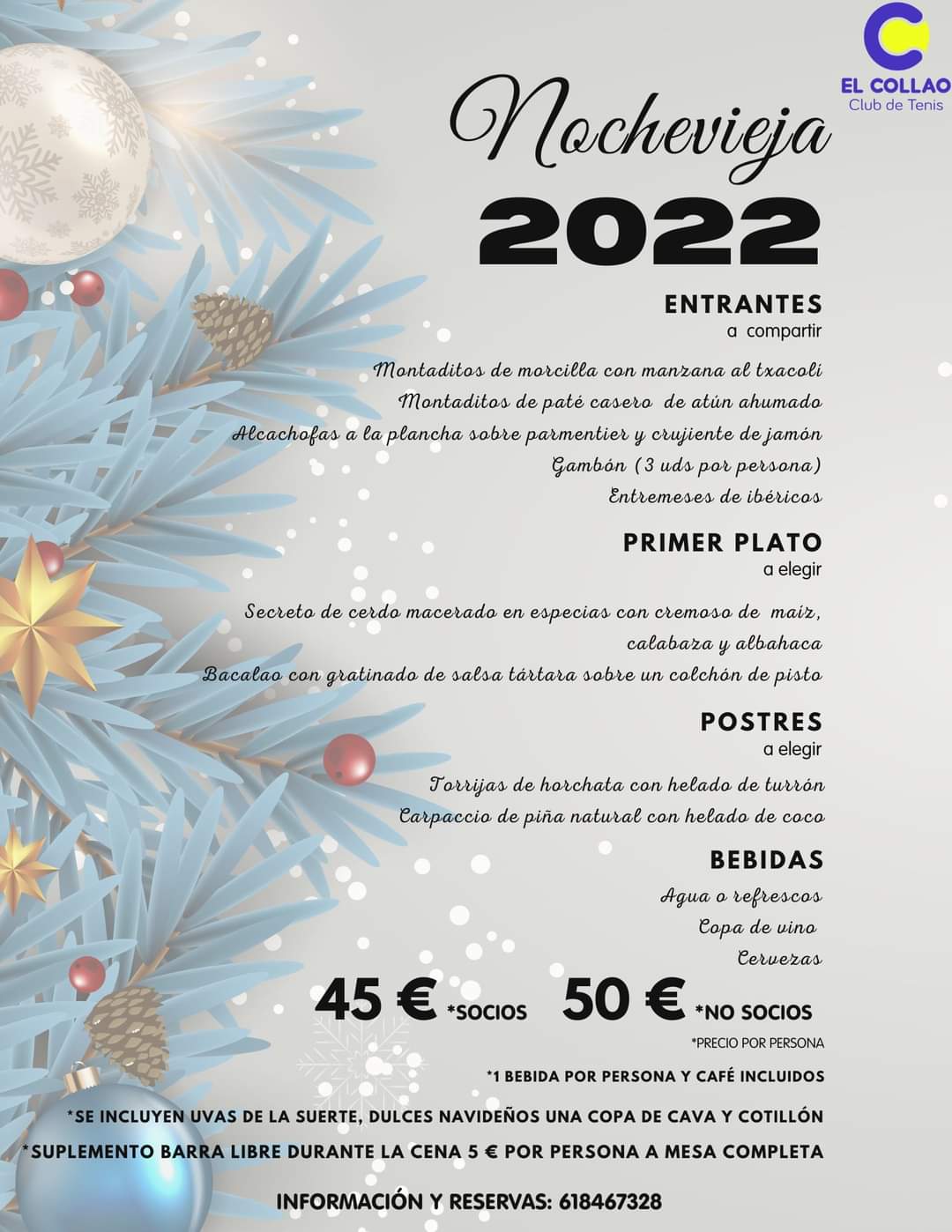 EL COLLAO
Club de Tenis

Nochevieja
2022

ENTRANTES
a compartir

Montaditos de morcilla con manzana al txacoli
Montaditos de paté casero de atún ahumado
Alcachofas a la plancha sobre parmentier y crujiente de jamón
Gambón (3 uds por persona)
Entremeses de ibéricos

PRIMER PLATO
a elegir

Secreto de cerdo macerado en especias con cremoso de maíz, calabaza y albahaca
Bacalao con gratinado de salsa tártara sobre un colchón de pisto

POSTRES
a elegir

Torrijas de horchata con helado de turrón
Carpaccio de piña natural con helado de coco

BEBIDAS

Agua o refrescos
Copa de vino
Cervezas

45 € *SOCIOS 50 € *NO SOCIOS

*PRECIO POR PERSONA

*1 BEBIDA POR PERSONA Y CAFÉ INCLUIDOS

*SE INCLUYEN UVAS DE LA SUERTE, DULCES NAVIDEÑOS UNA COPA DE CAVA Y COTILLÓN
*SUPLEMENTO BARRA LIBRE DURANTE LA CENA 5 € POR PERSONA A MESA COMPLETA

INFORMACIÓN Y RESERVAS: 618467328